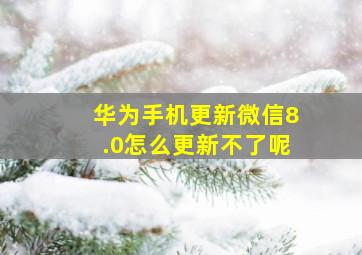 华为手机更新微信8.0怎么更新不了呢